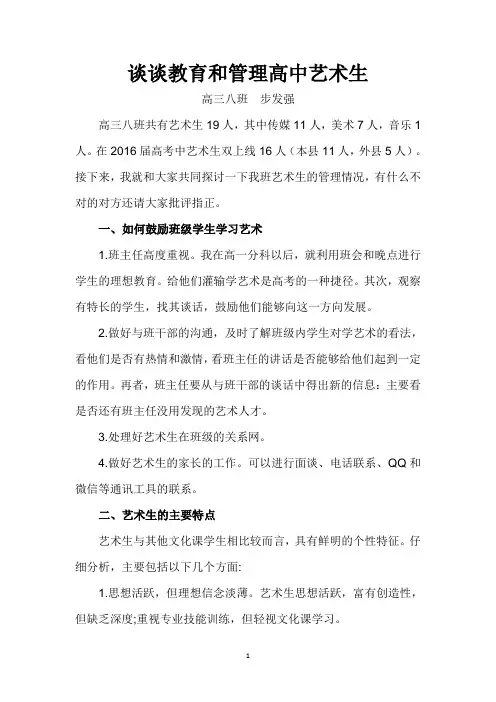 谈谈教育和管理高中艺术生

高三八班　步发强

高三八班共有艺术生 19 人，其中传媒 11 人，美术 7 人，音乐 1 人。在 2016 届高考中艺术生双上线 16 人（本县 11 人，外县 5 人）。接下来，我就和大家共同探讨一下我班艺术生的管理情况，有什么不对的对方还请大家批评指正。

一、如何鼓励班级学生学习艺术

1.班主任高度重视。我在高一分科以后，就利用班会和晚点进行学生的理想教育。给他们灌输学艺术是高考的一种捷径。其次，观察有特长的学生，找其谈话，鼓励他们能够向这一方向发展。

2.做好与班干部的沟通，及时了解班级内学生对学艺术的看法，看他们是否有热情和激情，看班主任的讲话是否能够给他们起到一定的作用。再者，班主任要从与班干部的谈话中得出新的信息：主要看是否还有班主任没用发现的艺术人才。

3.处理好艺术生在班级的关系网。

4.做好艺术生的家长的工作。可以进行面谈、电话联系、QQ 和微信等通讯工具的联系。

二、艺术生的主要特点

艺术生与其他文化课学生相比较而言，具有鲜明的个性特征。仔细分析，主要包括以下几个方面:

1.思想活跃，但理想信念淡薄。艺术生思想活跃，富有创造性，但缺乏深度;重视专业技能训练，但轻视文化课学习。

1